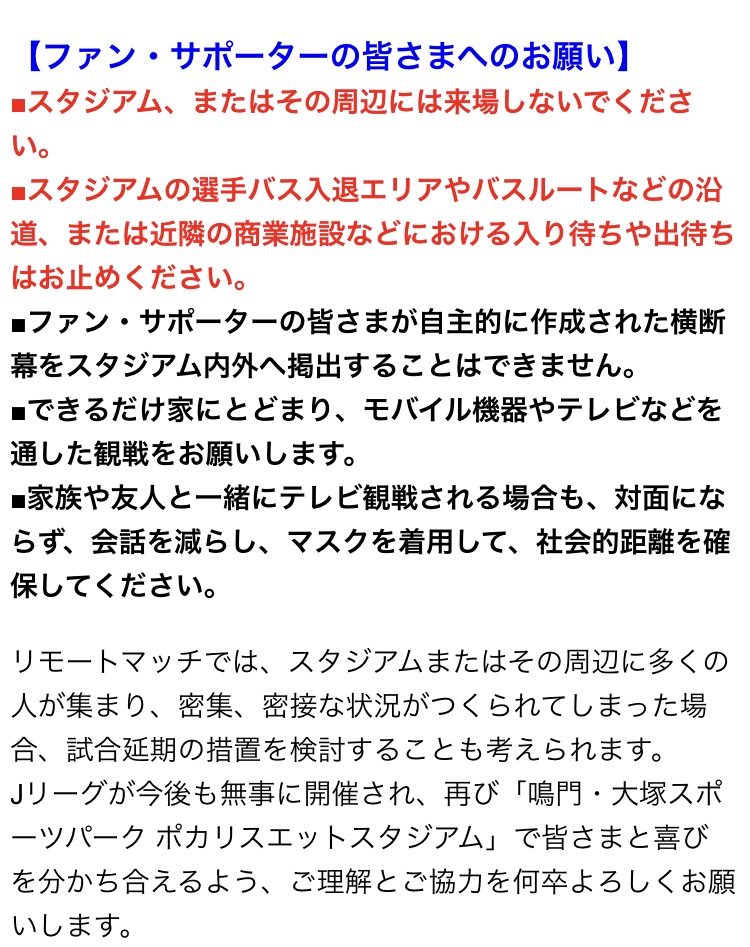 【ファン・サポーターの皆さまへのお願い】
■スタジアム、またはその周辺には来場しないでください。
■スタジアムの選手バス入退エリアやバスルートなどの沿道、または近隣の商業施設などにおける入り待ちや出待ちはお止めください。
■ファン・サポーターの皆さまが自主的に作成された横断幕をスタジアム内外へ掲出することはできません。
■できるだけ家にとどまり、モバイル機器やテレビなどを通した観戦をお願いします。
■家族や友人と一緒にテレビ観戦される場合も、対面にならず、会話を減らし、マスクを着用して、社会的距離を確保してください。

リモートマッチでは、スタジアムまたはその周辺に多くの人が集まり、密集、密接な状況がつくられてしまった場合、試合延期の措置を検討することも考えられます。
Jリーグが今後も無事に開催され、再び「鳴門・大塚スポーツパーク ポカリスエットスタジアム」で皆さまと喜びを分かち合えるよう、ご理解とご協力を何卒よろしくお願いします。